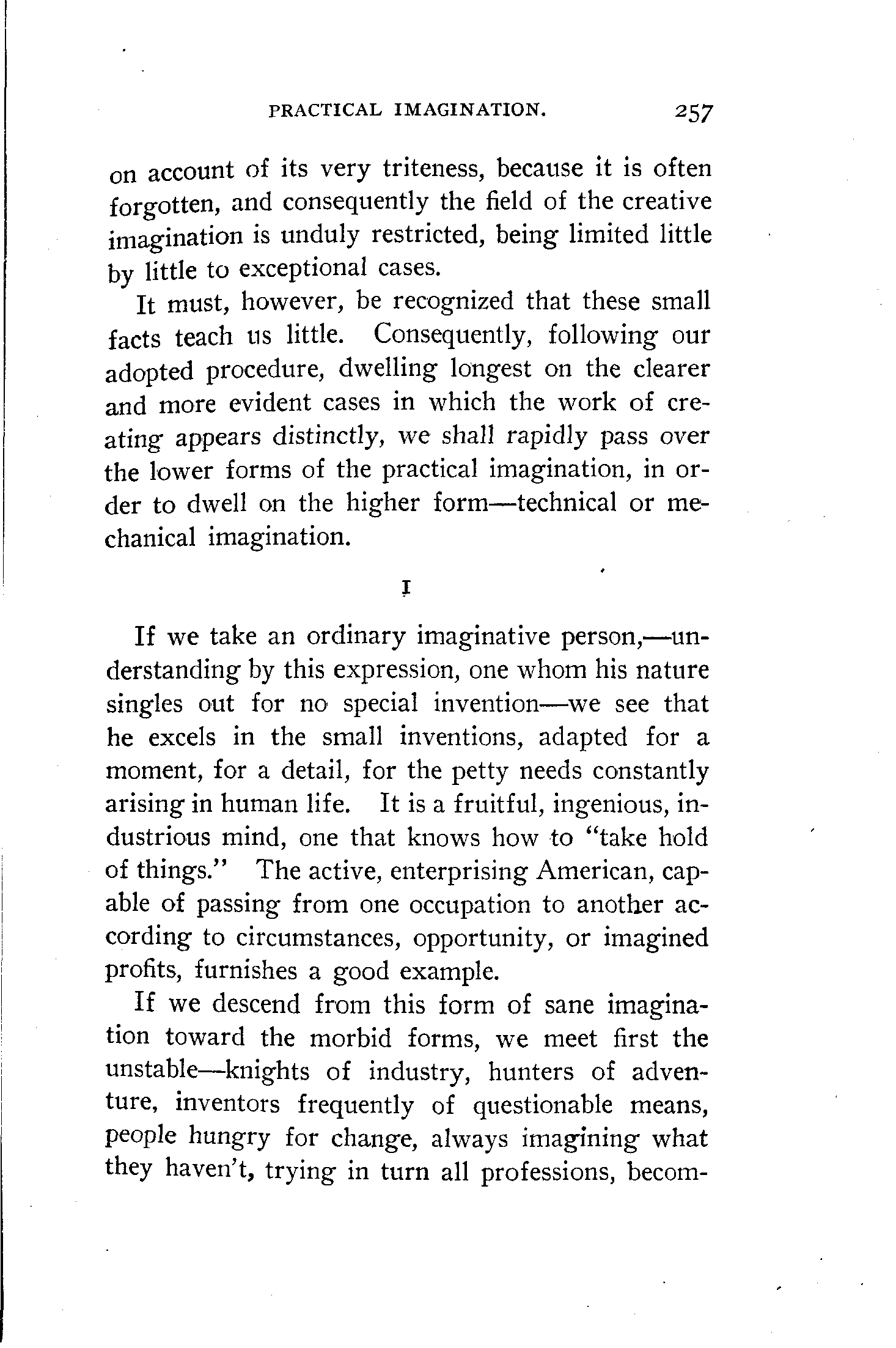 PRACTICAL IMAGINATION. 257

on account of its very triteness, because it is often forgotten, and consequently the field of the creative imagination is unduly restricted, being limited little by little to exceptional cases.

It must, however, be recognized that these small facts teach us little. Consequently, following our adopted procedure, dwelling longest on the clearer and more evident cases in which the work of creating appears distinctly, we shall rapidly pass over the lower forms of the practical imagination, in order to dwell on the higher form—technical or mechanical imagination.

I

If we take an ordinary imaginative person,—understanding by this expression, one whom his nature singles out for no special invention—we see that he excels in the small inventions, adapted for a moment, for a detail, for the petty needs constantly arising in human life. It is a fruitful, ingenious, industrious mind, one that knows how to "take hold of things." The active, enterprising American, capable of passing from one occupation to another according to circumstances, opportunity, or imagined profits, furnishes a good example.

If we descend from this form of sane imagination toward the morbid forms, we meet first the unstable—knights of industry, hunters of adventure, inventors frequently of questionable means, people hungry for change, always imagining what they haven't, trying in turn all professions, becom-